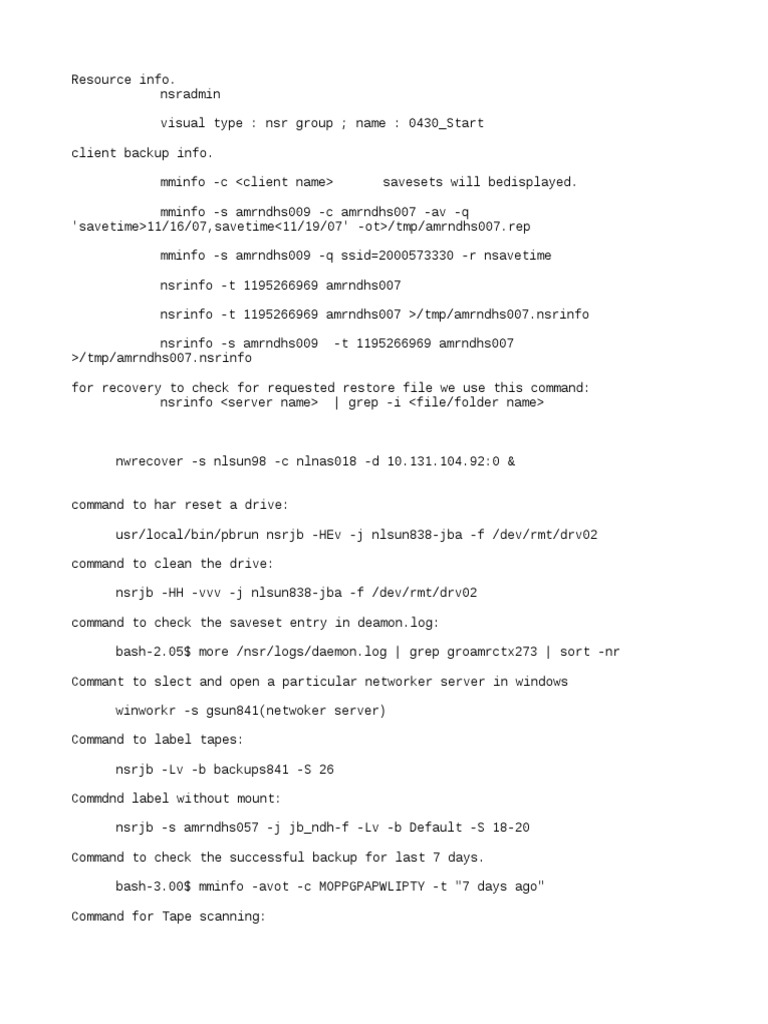 Resource info.
nsradmin

visual type : nsr group ; name : 0430_Start

client backup info.

mminfo -c <client name>      savesets will bedisplayed.

mminfo -s amrndhs009 -c amrndhs007 -av -q 'savetime>11/16/07,savetime<11/19/07' -ot>/tmp/amrndhs007.rep

mminfo -s amrndhs009 -q ssid=2000573330 -r nsavetime

nsrinfo -t 1195266969 amrndhs007

nsrinfo -t 1195266969 amrndhs007 >/tmp/amrndhs007.nsrinfo

nsrinfo -s amrndhs009  -t 1195266969 amrndhs007 >/tmp/amrndhs007.nsrinfo

for recovery to check for requested restore file we use this command:
nsrinfo <server name>  | grep -i <file/folder name>

nwrecover -s nlsun98 -c nlnas018 -d 10.131.104.92:0 &

command to har reset a drive:

usr/local/bin/pbrun nsrjb -HEv -j nlsun838-jba -f /dev/rmt/drv02

command to clean the drive:

nsrjb -HH -vvv -j nlsun838-jba -f /dev/rmt/drv02

command to check the saveset entry in deamon.log:

bash-2.05$ more /nsr/logs/daemon.log | grep groamrctx273 | sort -nr

Commant to slect and open a particular networker server in windows

winworkr -s gsun841(netwoker server)

Command to label tapes:

nsrjb -Lv -b backups841 -S 26

Commdnd label without mount:

nsrjb -s amrndhs057 -j jb_ndh-f -Lv -b Default -S 18-20

Command to check the successful backup for last 7 days.

bash-3.00$ mminfo -avot -c MOPPGPAPWLIPTY -t "7 days ago"

Command for Tape scanning: